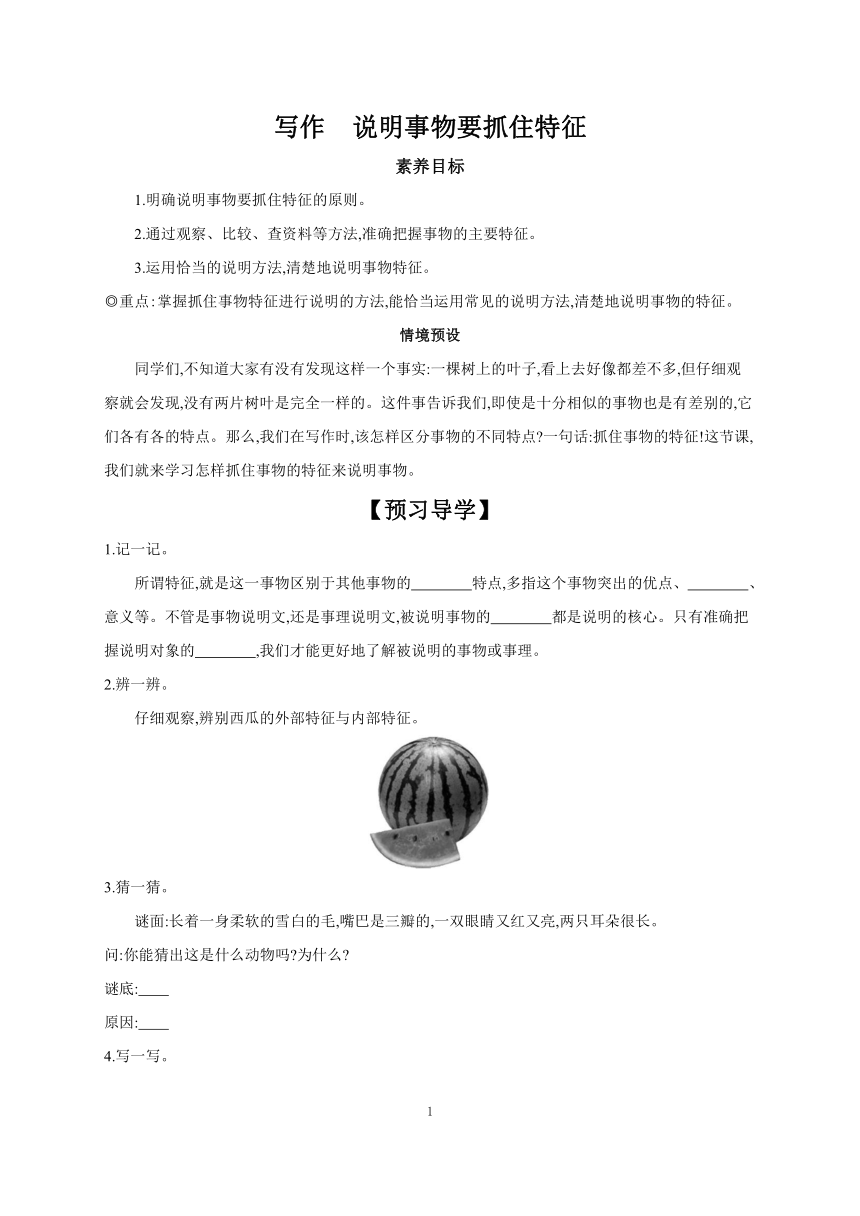 写作　说明事物要抓住特征

素养目标

1.明确说明事物要抓住特征的原则。

2.通过观察、比较、查资料等方法,准确把握事物的主要特征。

3.运用恰当的说明方法,清楚地说明事物特征。

◎重点:掌握抓住事物特征进行说明的方法,能恰当运用常见的说明方法,清楚地说明事物的特征。

情境预设

同学们,不知道大家有没有发现这样一个事实:一棵树上的叶子,看上去好像都差不多,但仔细观察就会发现,没有两片树叶是完全一样的。这件事告诉我们,即使是十分相似的事物也是有差别的,它们各有各的特点。那么,我们在写作时,该怎样区分事物的不同特点?一句话:抓住事物的特征!这节课,我们就来学习怎样抓住事物的特征来说明事物。

【预习导学】

1.记一记。

所谓特征,就是这一事物区别于其他事物的________特点,多指这个事物突出的优点、________、意义等。不管是事物说明文,还是事理说明文,被说明事物的________都是说明的核心。只有准确把握说明对象的________,我们才能更好地了解被说明的事物或事理。

2.辨一辨。

仔细观察,辨别西瓜的外部特征与内部特征。

3.猜一猜。

谜面:长着一身柔软的雪白的毛,嘴巴是三瓣的,一双眼睛又红又亮,两只耳朵很长。

问:你能猜出这是什么动物吗?为什么?

谜底:____

原因:____

4.写一写。

1